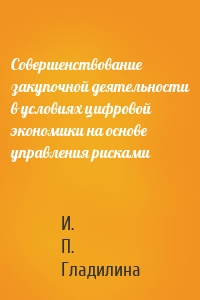 Совершенствование закупочной деятельности в условиях цифровой экономики на основе управления рисками

И.
П.
Гладилина